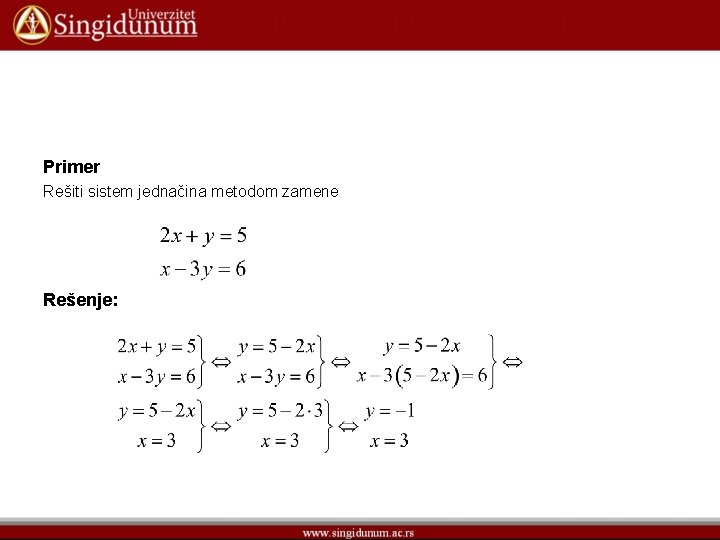 Univerzitet Singidunum

**Primer**

Rešiti sistem jednačina metodom zamene

$2x + y = 5$
$x - 3y = 6$

**Rešenje:**

$\left.\begin{matrix} 2x + y = 5 \\ x - 3y = 6 \end{matrix}\right\} \Leftrightarrow \left.\begin{matrix} y = 5 - 2x \\ x - 3y = 6 \end{matrix}\right\} \Leftrightarrow \left.\begin{matrix} y = 5 - 2x \\ x - 3(5 - 2x) = 6 \end{matrix}\right\} \Leftrightarrow$

$\left.\begin{matrix} y = 5 - 2x \\ x = 3 \end{matrix}\right\} \Leftrightarrow \left.\begin{matrix} y = 5 - 2 \cdot 3 \\ x = 3 \end{matrix}\right\} \Leftrightarrow \begin{matrix} y = -1 \\ x = 3 \end{matrix}$

www.singidunum.ac.rs